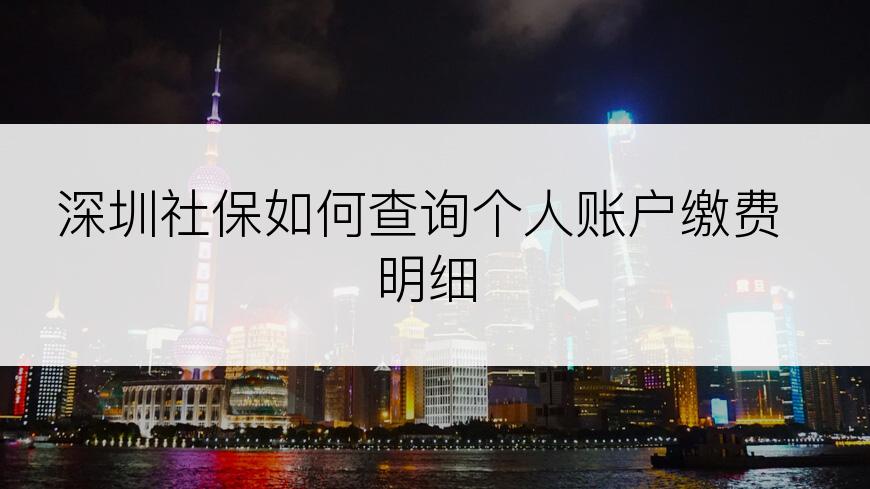 深圳社保如何查询个人账户缴费明细